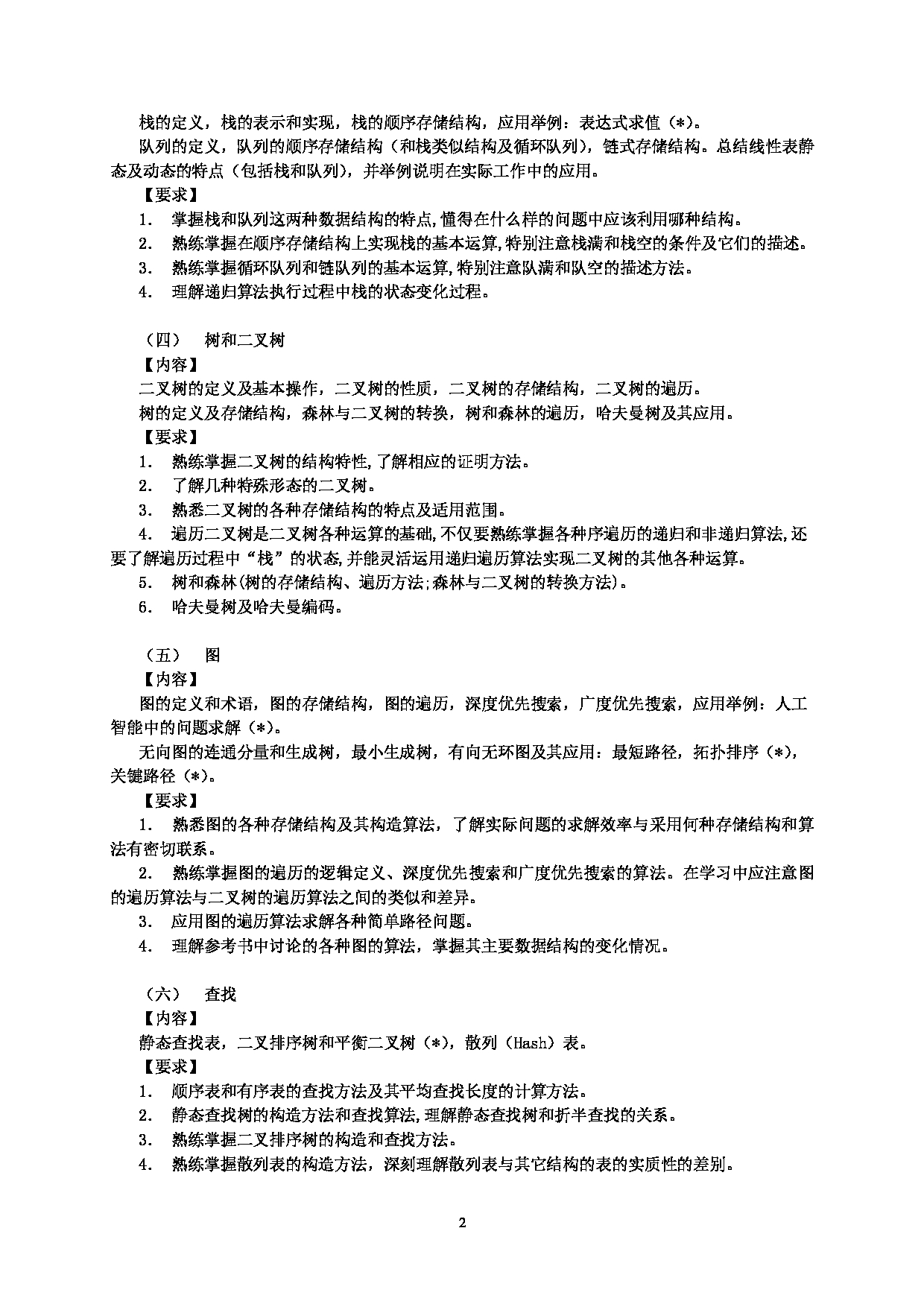 栈的定义，栈的表示和实现，栈的顺序存储结构，应用举例：表达式求值（*）。

队列的定义，队列的顺序存储结构（和栈类似结构及循环队列），链式存储结构。总结线性表静态及动态的特点（包括栈和队列），并举例说明在实际工作中的应用。

【要求】

1. 掌握栈和队列这两种数据结构的特点,懂得在什么样的问题中应该利用哪种结构。

2. 熟练掌握在顺序存储结构上实现栈的基本运算,特别注意栈满和栈空的条件及它们的描述。

3. 熟练掌握循环队列和链队列的基本运算,特别注意队满和队空的描述方法。

4. 理解递归算法执行过程中栈的状态变化过程。

（四） 树和二叉树

【内容】

二叉树的定义及基本操作，二叉树的性质，二叉树的存储结构，二叉树的遍历。

树的定义及存储结构，森林与二叉树的转换，树和森林的遍历，哈夫曼树及其应用。

【要求】

1. 熟练掌握二叉树的结构特性,了解相应的证明方法。

2. 了解几种特殊形态的二叉树。

3. 熟悉二叉树的各种存储结构的特点及适用范围。

4. 遍历二叉树是二叉树各种运算的基础,不仅要熟练掌握各种序遍历的递归和非递归算法,还要了解遍历过程中“栈”的状态,并能灵活运用递归遍历算法实现二叉树的其他各种运算。

5. 树和森林(树的存储结构、遍历方法;森林与二叉树的转换方法)。

6. 哈夫曼树及哈夫曼编码。

（五） 图

【内容】

图的定义和术语，图的存储结构，图的遍历，深度优先搜索，广度优先搜索，应用举例：人工智能中的问题求解（*）。

无向图的连通分量和生成树，最小生成树，有向无环图及其应用：最短路径，拓扑排序（*），关键路径（*）。

【要求】

1. 熟悉图的各种存储结构及其构造算法，了解实际问题的求解效率与采用何种存储结构和算法有密切联系。

2. 熟练掌握图的遍历的逻辑定义、深度优先搜索和广度优先搜索的算法。在学习中应注意图的遍历算法与二叉树的遍历算法之间的类似和差异。

3. 应用图的遍历算法求解各种简单路径问题。

4. 理解参考书中讨论的各种图的算法，掌握其主要数据结构的变化情况。

（六） 查找

【内容】

静态查找表，二叉排序树和平衡二叉树（*），散列（Hash）表。

【要求】

1. 顺序表和有序表的查找方法及其平均查找长度的计算方法。

2. 静态查找树的构造方法和查找算法,理解静态查找树和折半查找的关系。

3. 熟练掌握二叉排序树的构造和查找方法。

4. 熟练掌握散列表的构造方法，深刻理解散列表与其它结构的表的实质性的差别。

2